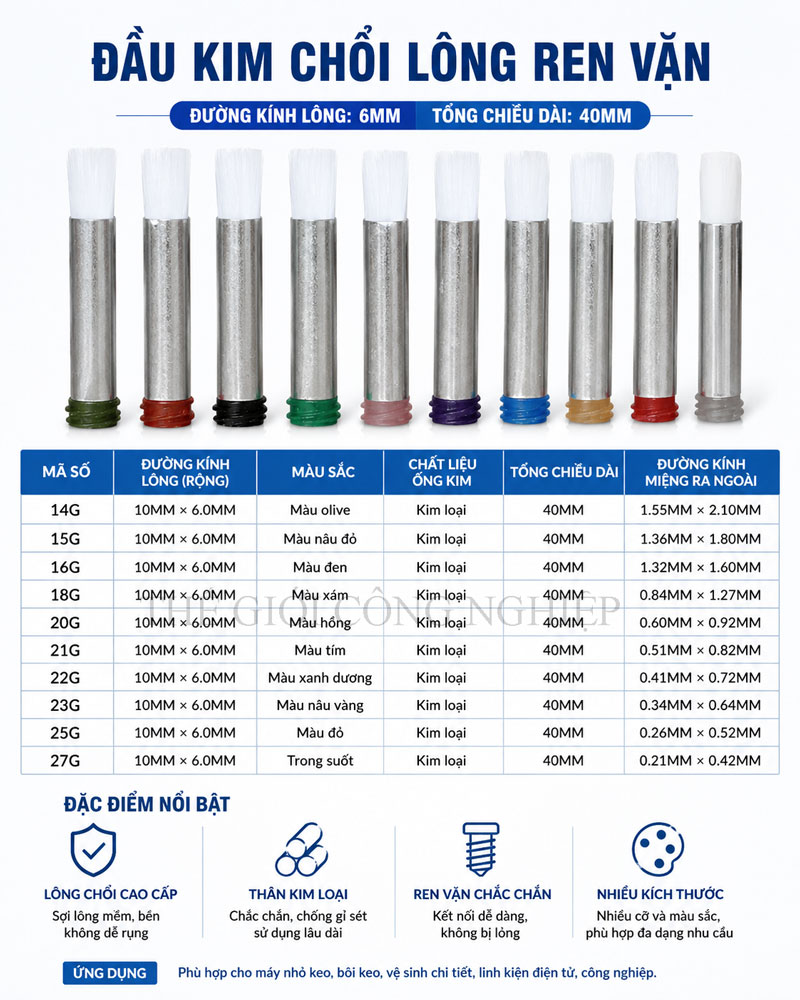 ĐẦU KIM CHỔI LÔNG REN VẶN

ĐƯỜNG KÍNH LÔNG: 6MM   TỔNG CHIỀU DÀI: 40MM

| MÃ SỐ | ĐƯỜNG KÍNH LÔNG (RỘNG) | MÀU SẮC | CHẤT LIỆU ỐNG KIM | TỔNG CHIỀU DÀI | ĐƯỜNG KÍNH MIỆNG RA NGOÀI |
|---|---|---|---|---|---|
| 14G | 10MM × 6.0MM | Màu olive | Kim loại | 40MM | 1.55MM × 2.10MM |
| 15G | 10MM × 6.0MM | Màu nâu đỏ | Kim loại | 40MM | 1.36MM × 1.80MM |
| 16G | 10MM × 6.0MM | Màu đen | Kim loại | 40MM | 1.32MM × 1.60MM |
| 18G | 10MM × 6.0MM | Màu xám | Kim loại | 40MM | 0.84MM × 1.27MM |
| 20G | 10MM × 6.0MM | Màu hồng | Kim loại | 40MM | 0.60MM × 0.92MM |
| 21G | 10MM × 6.0MM | Màu tím | Kim loại | 40MM | 0.51MM × 0.82MM |
| 22G | 10MM × 6.0MM | Màu xanh dương | Kim loại | 40MM | 0.41MM × 0.72MM |
| 23G | 10MM × 6.0MM | Màu nâu vàng | Kim loại | 40MM | 0.34MM × 0.64MM |
| 25G | 10MM × 6.0MM | Màu đỏ | Kim loại | 40MM | 0.26MM × 0.52MM |
| 27G | 10MM × 6.0MM | Trong suốt | Kim loại | 40MM | 0.21MM × 0.42MM |

ĐẶC ĐIỂM NỔI BẬT

LÔNG CHỔI CAO CẤP
Sợi lông mềm, bền
không dễ rụng

THÂN KIM LOẠI
Chắc chắn, chống gỉ sét
sử dụng lâu dài

REN VẶN CHẮC CHẮN
Kết nối dễ dàng,
không bị lỏng

NHIỀU KÍCH THƯỚC
Nhiều cỡ và màu sắc,
phù hợp đa dạng nhu cầu

ỨNG DỤNG
Phù hợp cho máy nhỏ keo, bôi keo, vệ sinh chi tiết, linh kiện điện tử, công nghiệp.

THẾ GIỚI CÔNG NGHIỆP